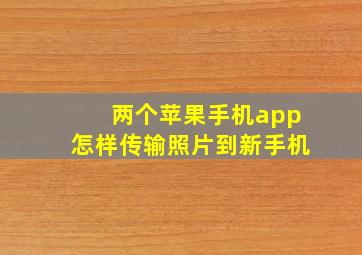 两个苹果手机app
怎样传输照片到新手机